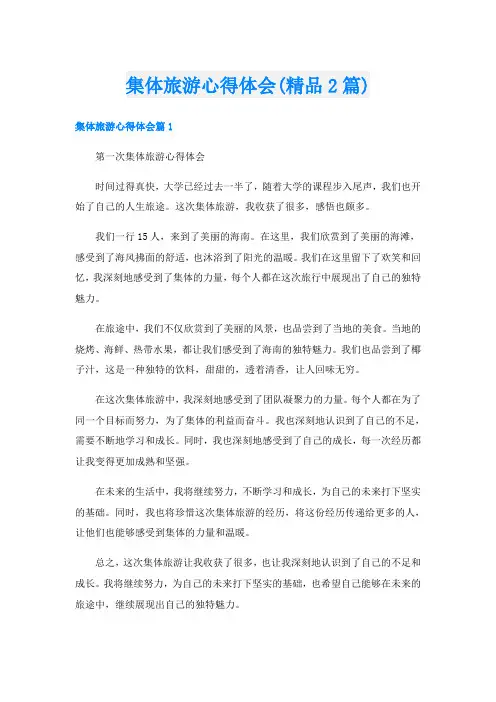 集体旅游心得体会(精品2篇)

集体旅游心得体会篇1

第一次集体旅游心得体会

时间过得真快，大学已经过去一半了，随着大学的课程步入尾声，我们也开始了自己的人生旅途。这次集体旅游，我收获了很多，感悟也颇多。

我们一行15人，来到了美丽的海南。在这里，我们欣赏到了美丽的海滩，感受到了海风拂面的舒适，也沐浴到了阳光的温暖。我们在这里留下了欢笑和回忆，我深刻地感受到了集体的力量，每个人都在这次旅行中展现出了自己的独特魅力。

在旅途中，我们不仅欣赏到了美丽的风景，也品尝到了当地的美食。当地的烧烤、海鲜、热带水果，都让我们感受到了海南的独特魅力。我们也品尝到了椰子汁，这是一种独特的饮料，甜甜的，透着清香，让人回味无穷。

在这次集体旅游中，我深刻地感受到了团队凝聚力的力量。每个人都在为了同一个目标而努力，为了集体的利益而奋斗。我也深刻地认识到了自己的不足，需要不断地学习和成长。同时，我也深刻地感受到了自己的成长，每一次经历都让我变得更加成熟和坚强。

在未来的生活中，我将继续努力，不断学习和成长，为自己的未来打下坚实的基础。同时，我也将珍惜这次集体旅游的经历，将这份经历传递给更多的人，让他们也能够感受到集体的力量和温暖。

总之，这次集体旅游让我收获了很多，也让我深刻地认识到了自己的不足和成长。我将继续努力，为自己的未来打下坚实的基础，也希望自己能够在未来的旅途中，继续展现出自己的独特魅力。